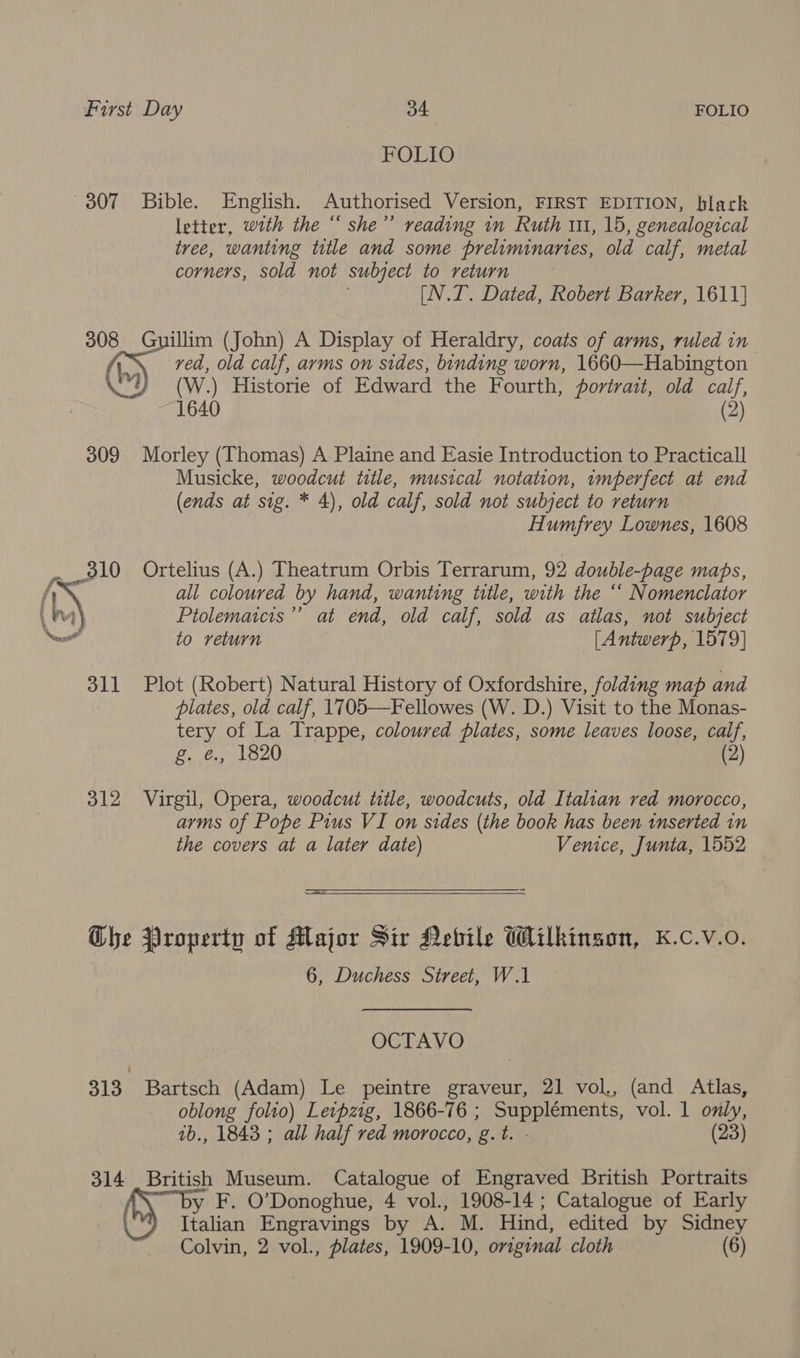 First Day 34 FOLIO

FOLIO

307 Bible. English. Authorised Version, FIRST EDITION, black letter, with the "she" reading in Ruth III, 15, genealogical tree, wanting title and some preliminaries, old calf, metal corners, sold not subject to return [N.T. Dated, Robert Barker, 1611]

308 Guillim (John) A Display of Heraldry, coats of arms, ruled in red, old calf, arms on sides, binding worn, 1660—Habington (W.) Historie of Edward the Fourth, portrait, old calf, 1640 (2)

309 Morley (Thomas) A Plaine and Easie Introduction to Practicall Musicke, woodcut title, musical notation, imperfect at end (ends at sig. * 4), old calf, sold not subject to return Humfrey Lownes, 1608

310 Ortelius (A.) Theatrum Orbis Terrarum, 92 double-page maps, all coloured by hand, wanting title, with the "Nomenclator Ptolemaicis" at end, old calf, sold as atlas, not subject to return [Antwerp, 1579]

311 Plot (Robert) Natural History of Oxfordshire, folding map and plates, old calf, 1705—Fellowes (W. D.) Visit to the Monastery of La Trappe, coloured plates, some leaves loose, calf, g. e., 1820 (2)

312 Virgil, Opera, woodcut title, woodcuts, old Italian red morocco, arms of Pope Pius VI on sides (the book has been inserted in the covers at a later date) Venice, Junta, 1552

The Property of Major Sir Nevile Wilkinson, K.C.V.O.
6, Duchess Street, W.1

OCTAVO

313 Bartsch (Adam) Le peintre graveur, 21 vol., (and Atlas, oblong folio) Leipzig, 1866-76; Suppléments, vol. 1 only, ib., 1843; all half red morocco, g. t. (23)

314 British Museum. Catalogue of Engraved British Portraits by F. O'Donoghue, 4 vol., 1908-14; Catalogue of Early Italian Engravings by A. M. Hind, edited by Sidney Colvin, 2 vol., plates, 1909-10, original cloth (6)